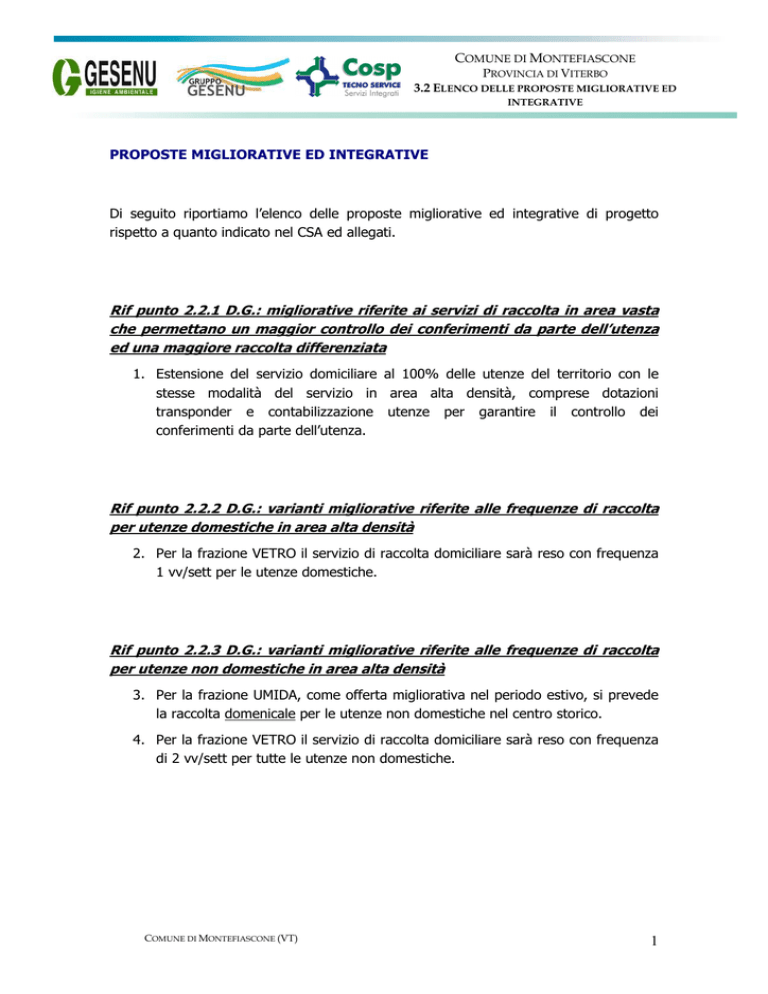 GESENU
IGIENE AMBIENTALE

GRUPPO GESENU

Cosp
TECNO SERVICE
Servizi Integrati

COMUNE DI MONTEFIASCONE
PROVINCIA DI VITERBO
3.2 ELENCO DELLE PROPOSTE MIGLIORATIVE ED INTEGRATIVE

PROPOSTE MIGLIORATIVE ED INTEGRATIVE

Di seguito riportiamo l'elenco delle proposte migliorative ed integrative di progetto rispetto a quanto indicato nel CSA ed allegati.

Rif punto 2.2.1 D.G.: migliorative riferite ai servizi di raccolta in area vasta che permettano un maggior controllo dei conferimenti da parte dell'utenza ed una maggiore raccolta differenziata

1. Estensione del servizio domiciliare al 100% delle utenze del territorio con le stesse modalità del servizio in area alta densità, comprese dotazioni transponder e contabilizzazione utenze per garantire il controllo dei conferimenti da parte dell'utenza.

Rif punto 2.2.2 D.G.: varianti migliorative riferite alle frequenze di raccolta per utenze domestiche in area alta densità

2. Per la frazione VETRO il servizio di raccolta domiciliare sarà reso con frequenza 1 vv/sett per le utenze domestiche.

Rif punto 2.2.3 D.G.: varianti migliorative riferite alle frequenze di raccolta per utenze non domestiche in area alta densità

3. Per la frazione UMIDA, come offerta migliorativa nel periodo estivo, si prevede la raccolta domenicale per le utenze non domestiche nel centro storico.

4. Per la frazione VETRO il servizio di raccolta domiciliare sarà reso con frequenza di 2 vv/sett per tutte le utenze non domestiche.

COMUNE DI MONTEFIASCONE (VT)

1